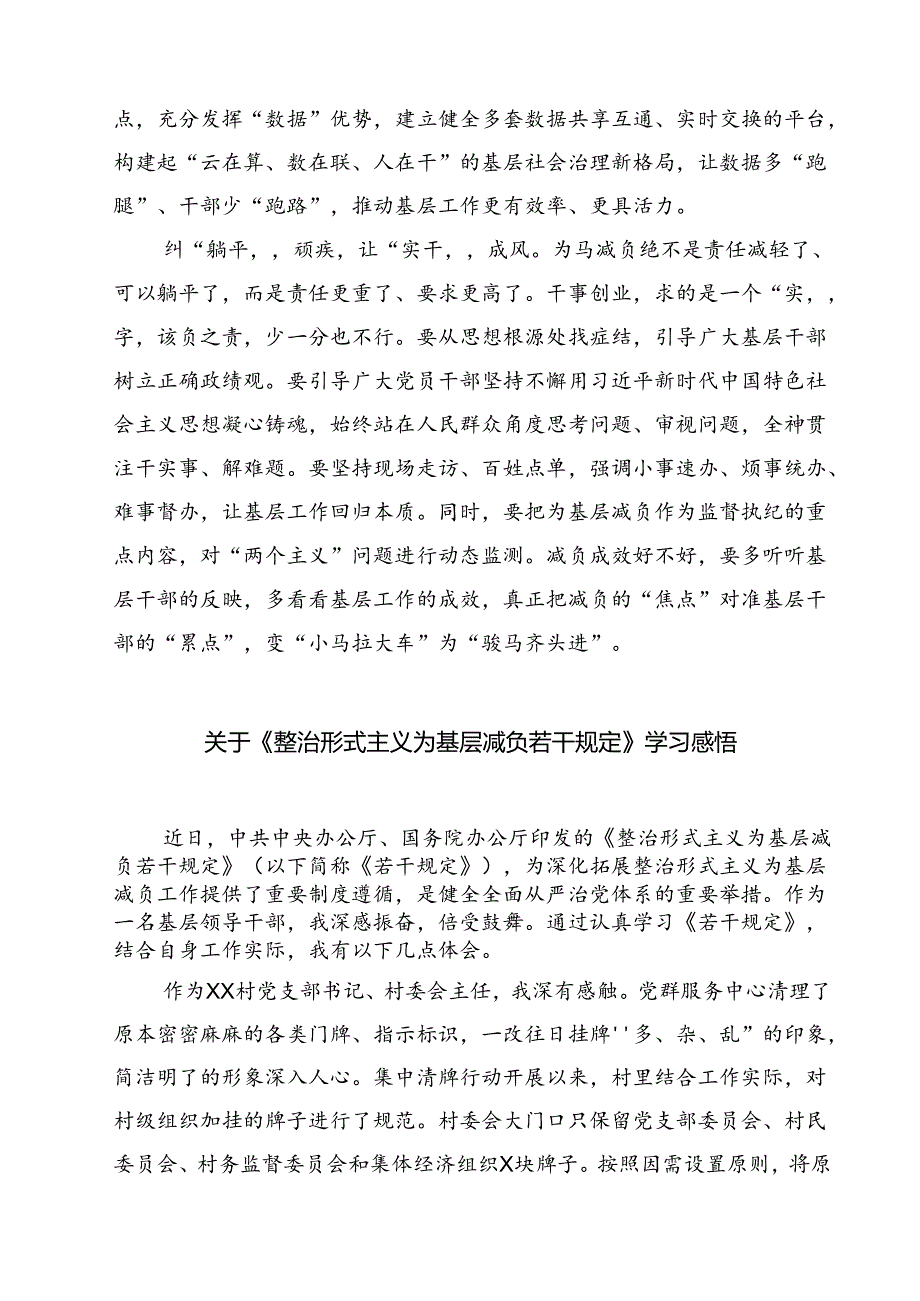 点，充分发挥“数据”优势，建立健全多套数据共享互通、实时交换的平台，构建起“云在算、数在联、人在干”的基层社会治理新格局，让数据多“跑腿”、干部少“跑路”，推动基层工作更有效率、更具活力。

纠“躺平，，顽疾，让“实干，，成风。为马减负绝不是责任减轻了、可以躺平了，而是责任更重了、要求更高了。干事创业，求的是一个“实，，字，该负之责，少一分也不行。要从思想根源处找症结，引导广大基层干部树立正确政绩观。要引导广大党员干部坚持不懈用习近平新时代中国特色社会主义思想凝心铸魂，始终站在人民群众角度思考问题、审视问题，全神贯注干实事、解难题。要坚持现场走访、百姓点单，强调小事速办、烦事统办、难事督办，让基层工作回归本质。同时，要把为基层减负作为监督执纪的重点内容，对“两个主义”问题进行动态监测。减负成效好不好，要多听听基层干部的反映，多看看基层工作的成效，真正把减负的“焦点”对准基层干部的“累点”，变“小马拉大车”为“骏马齐头进”。

关于《整治形式主义为基层减负若干规定》学习感悟

近日，中共中央办公厅、国务院办公厅印发的《整治形式主义为基层减负若干规定》（以下简称《若干规定》），为深化拓展整治形式主义为基层减负工作提供了重要制度遵循，是健全全面从严治党体系的重要举措。作为一名基层领导干部，我深感振奋，倍受鼓舞。通过认真学习《若干规定》，结合自身工作实际，我有以下几点体会。

作为XX村党支部书记、村委会主任，我深有感触。党群服务中心清理了原本密密麻麻的各类门牌、指示标识，一改往日挂牌''多、杂、乱”的印象，简洁明了的形象深入人心。集中清牌行动开展以来，村里结合工作实际，对村级组织加挂的牌子进行了规范。村委会大门口只保留党支部委员会、村民委员会、村务监督委员会和集体经济组织X块牌子。按照因需设置原则，将原